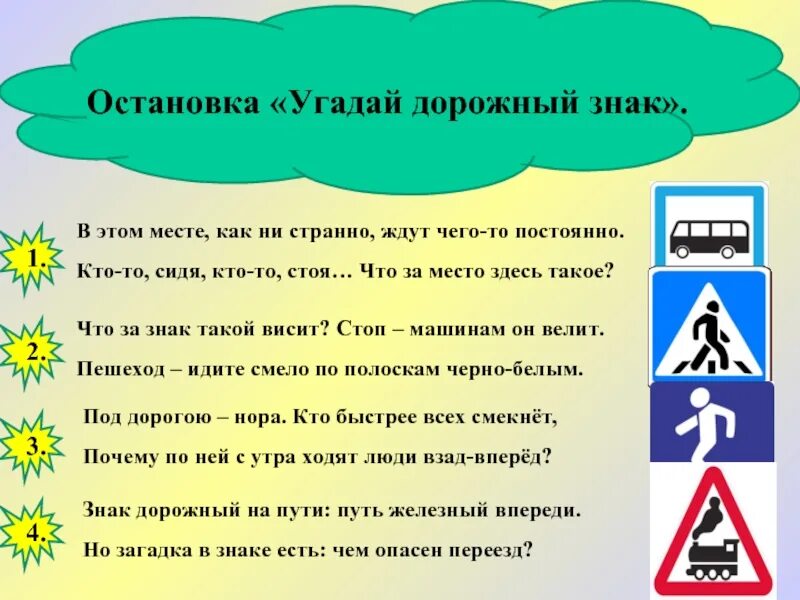 Остановка «Угадай дорожный знак».

1. В этом месте, как ни странно, ждут чего-то постоянно. Кто-то, сидя, кто-то, стоя… Что за место здесь такое?

2. Что за знак такой висит? Стоп – машинам он велит. Пешеход – идите смело по полоскам черно-белым.

3. Под дорогою – нора. Кто быстрее всех смекнёт, Почему по ней с утра ходят люди взад-вперёд?

4. Знак дорожный на пути: путь железный впереди. Но загадка в знаке есть: чем опасен переезд?